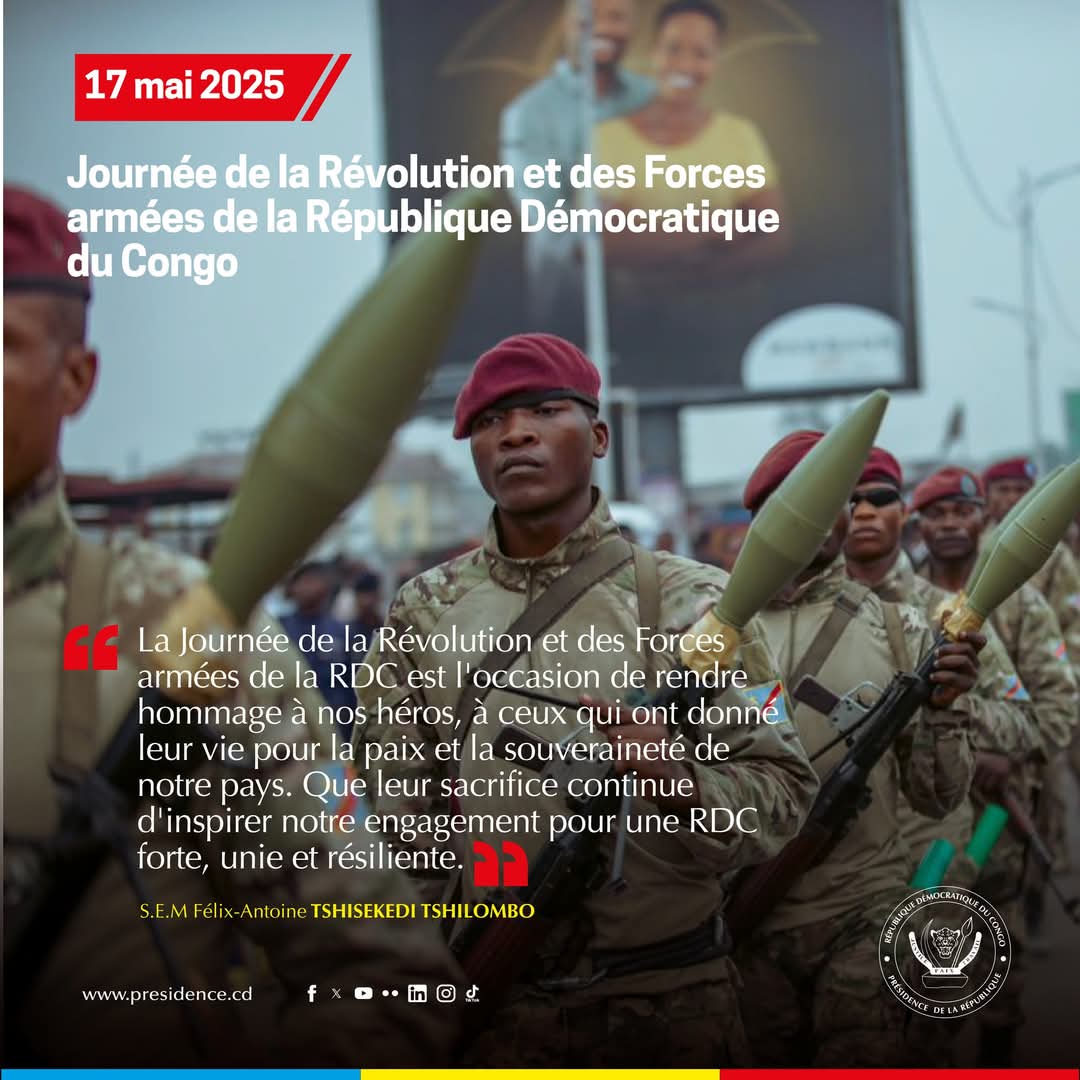 17 mai 2025

Journée de la Révolution et des Forces armées de la République Démocratique du Congo

La Journée de la Révolution et des Forces armées de la RDC est l'occasion de rendre hommage à nos héros, à ceux qui ont donné leur vie pour la paix et la souveraineté de notre pays. Que leur sacrifice continue d'inspirer notre engagement pour une RDC forte, unie et résiliente.

S.E.M Félix-Antoine TSHISEKEDI TSHILOMBO

www.presidence.cd

RÉPUBLIQUE DÉMOCRATIQUE DU CONGO
JUSTICE PAIX TRAVAIL
PRÉSIDENCE DE LA RÉPUBLIQUE